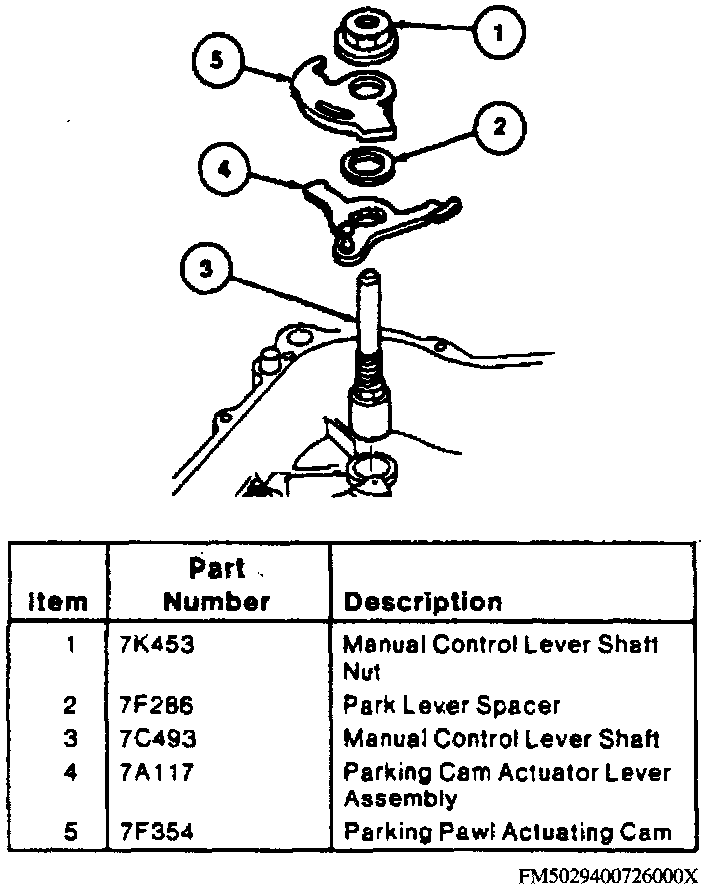 1
5
2
4
3

| Item | Part Number | Description |
|---|---|---|
| 1 | 7K453 | Manual Control Lever Shaft Nut |
| 2 | 7F286 | Park Lever Spacer |
| 3 | 7C493 | Manual Control Lever Shaft |
| 4 | 7A117 | Parking Cam Actuator Lever Assembly |
| 5 | 7F354 | Parking Pawl Actuating Cam |

FM5029400726000X